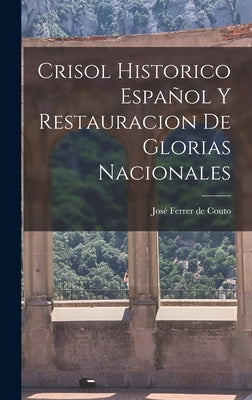 Crisol Historico Español Y Restauracion De Glorias Nacionales

José Ferrer de Couto